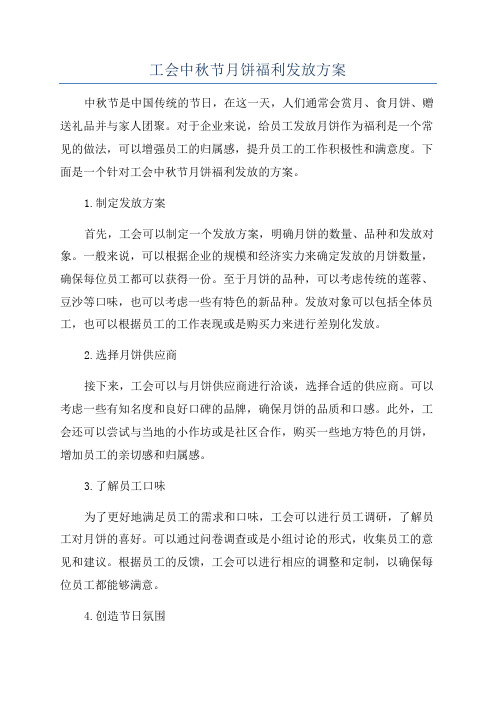 工会中秋节月饼福利发放方案

中秋节是中国传统的节日，在这一天，人们通常会赏月、食月饼、赠送礼品并与家人团聚。对于企业来说，给员工发放月饼作为福利是一个常见的做法，可以增强员工的归属感，提升员工的工作积极性和满意度。下面是一个针对工会中秋节月饼福利发放的方案。

1.制定发放方案

首先，工会可以制定一个发放方案，明确月饼的数量、品种和发放对象。一般来说，可以根据企业的规模和经济实力来确定发放的月饼数量，确保每位员工都可以获得一份。至于月饼的品种，可以考虑传统的莲蓉、豆沙等口味，也可以考虑一些有特色的新品种。发放对象可以包括全体员工，也可以根据员工的工作表现或是购买力来进行差别化发放。

2.选择月饼供应商

接下来，工会可以与月饼供应商进行洽谈，选择合适的供应商。可以考虑一些有知名度和良好口碑的品牌，确保月饼的品质和口感。此外，工会还可以尝试与当地的小作坊或是社区合作，购买一些地方特色的月饼，增加员工的亲切感和归属感。

3.了解员工口味

为了更好地满足员工的需求和口味，工会可以进行员工调研，了解员工对月饼的喜好。可以通过问卷调查或是小组讨论的形式，收集员工的意见和建议。根据员工的反馈，工会可以进行相应的调整和定制，以确保每位员工都能够满意。

4.创造节日氛围